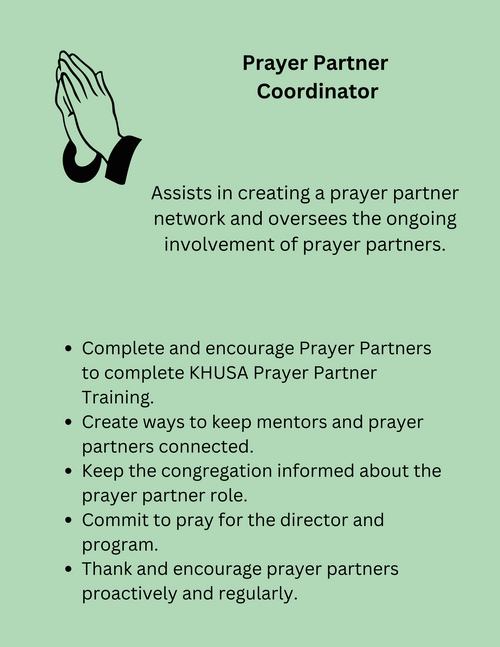 Prayer Partner Coordinator

Assists in creating a prayer partner network and oversees the ongoing involvement of prayer partners.

- Complete and encourage Prayer Partners to complete KHUSA Prayer Partner Training.
- Create ways to keep mentors and prayer partners connected.
- Keep the congregation informed about the prayer partner role.
- Commit to pray for the director and program.
- Thank and encourage prayer partners proactively and regularly.